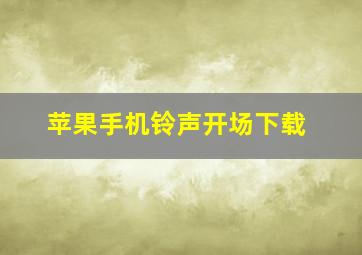 苹果手机铃声开场下载